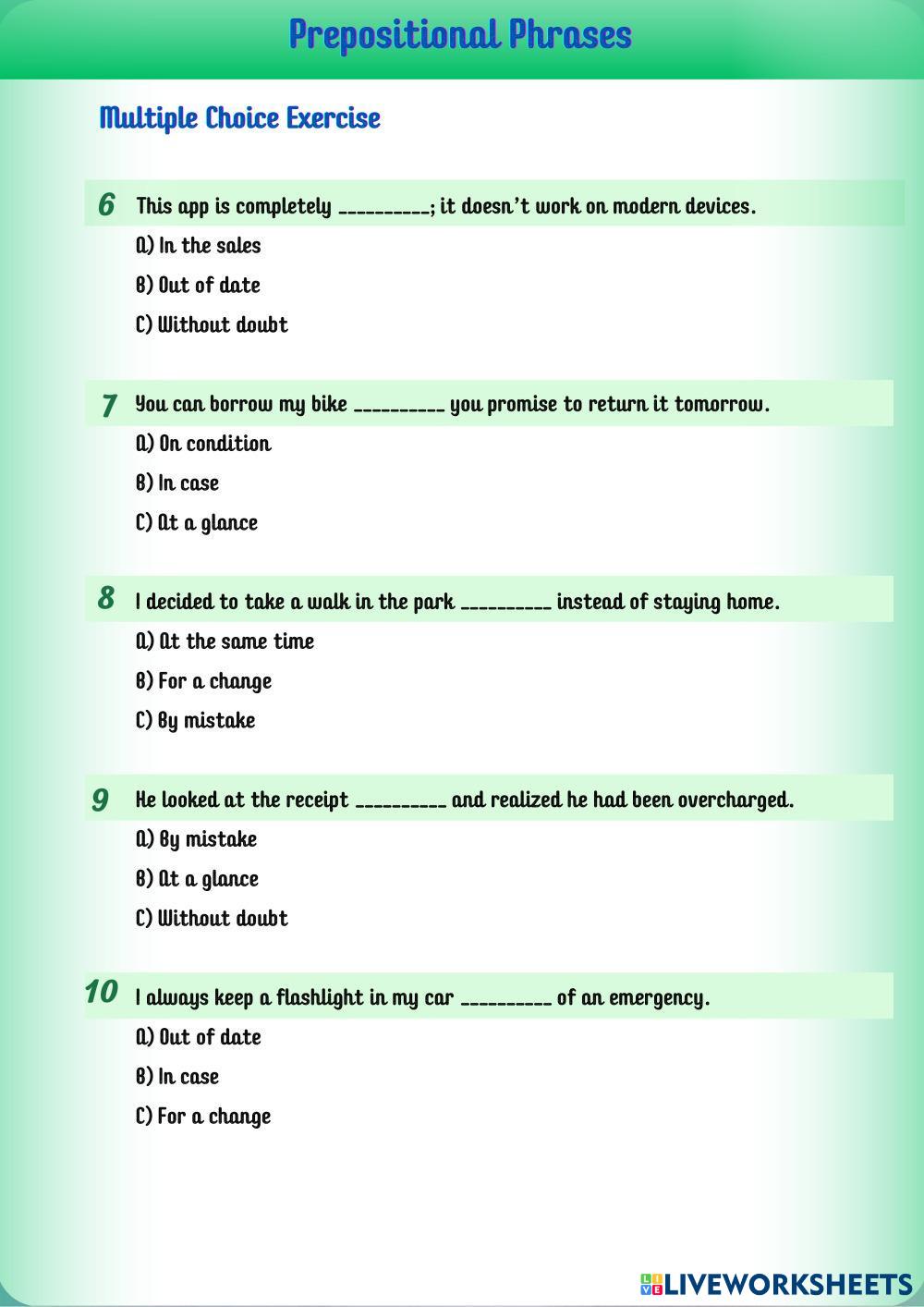 Prepositional Phrases

Multiple Choice Exercise

6 This app is completely __________; it doesn't work on modern devices.

A) In the sales

B) Out of date

C) Without doubt

7 You can borrow my bike __________ you promise to return it tomorrow.

A) On condition

B) In case

C) At a glance

8 I decided to take a walk in the park __________ instead of staying home.

A) At the same time

B) For a change

C) By mistake

9 He looked at the receipt __________ and realized he had been overcharged.

A) By mistake

B) At a glance

C) Without doubt

10 I always keep a flashlight in my car __________ of an emergency.

A) Out of date

B) In case

C) For a change

LIVEWORKSHEETS